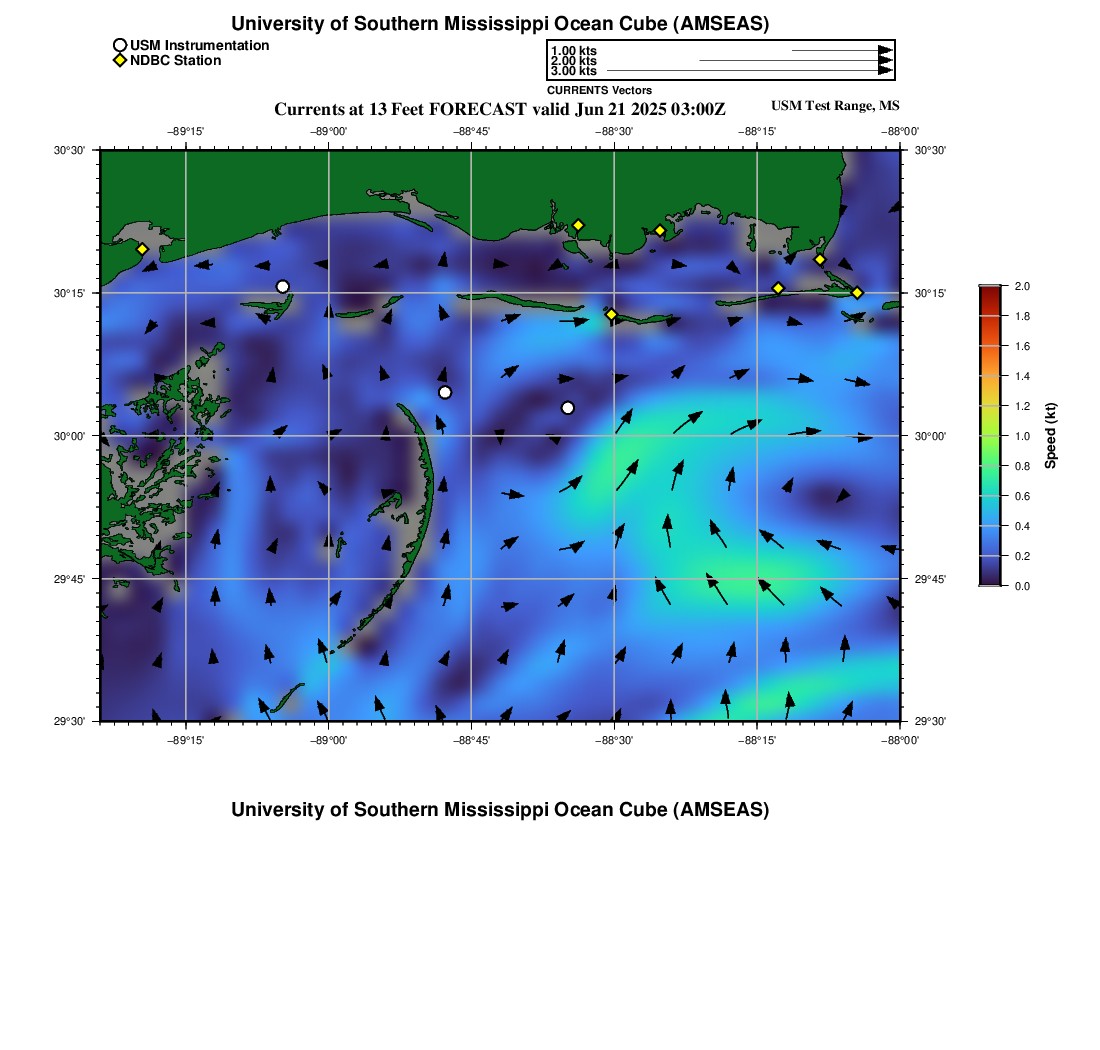 University of Southern Mississippi Ocean Cube (AMSEAS)

USM Instrumentation
NDBC Station

1.00 kts
2.00 kts
3.00 kts
CURRENTS Vectors

Currents at 13 Feet FORECAST valid Jun 21 2025 03:00Z

USM Test Range, MS

−89°15' −89°00' −88°45' −88°30' −88°15' −88°00'

30°30' 30°15' 30°00' 29°45' 29°30'

30°30' 30°15' 30°00' 29°45' 29°30'

−89°15' −89°00' −88°45' −88°30' −88°15' −88°00'

2.0 1.8 1.6 1.4 1.2 1.0 0.8 0.6 0.4 0.2 0.0

Speed (kt)

University of Southern Mississippi Ocean Cube (AMSEAS)